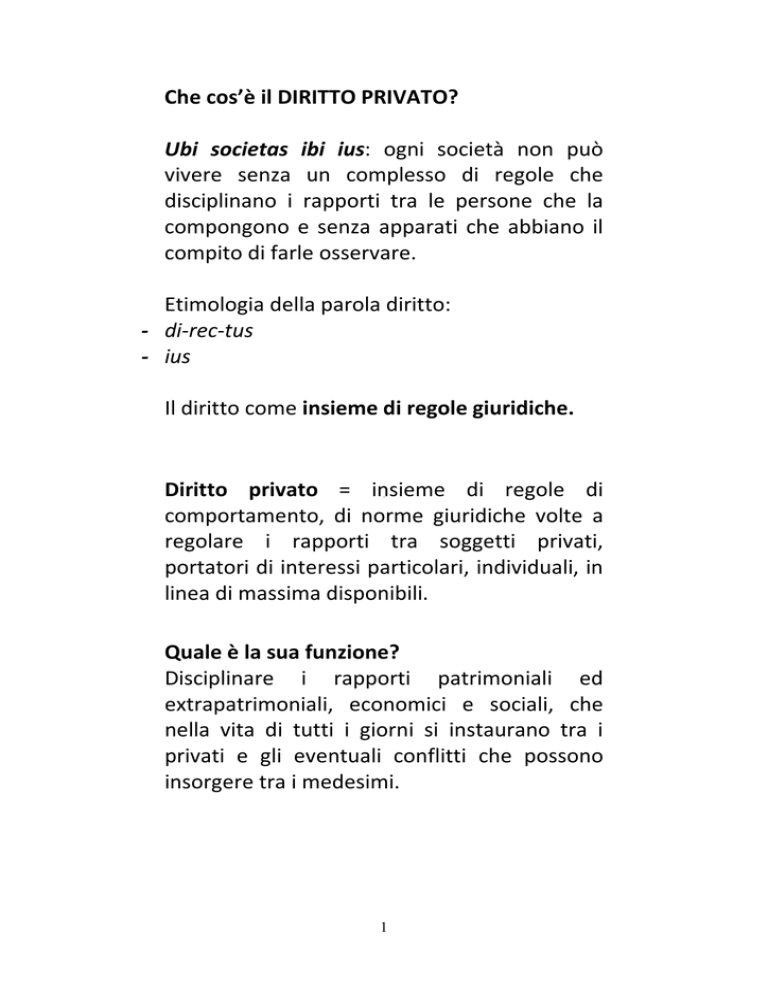 Che cos'è il DIRITTO PRIVATO?

Ubi societas ibi ius: ogni società non può vivere senza un complesso di regole che disciplinano i rapporti tra le persone che la compongono e senza apparati che abbiano il compito di farle osservare.

Etimologia della parola diritto:
- di-rec-tus
- ius

Il diritto come insieme di regole giuridiche.

Diritto privato = insieme di regole di comportamento, di norme giuridiche volte a regolare i rapporti tra soggetti privati, portatori di interessi particolari, individuali, in linea di massima disponibili.

Quale è la sua funzione?
Disciplinare i rapporti patrimoniali ed extrapatrimoniali, economici e sociali, che nella vita di tutti i giorni si instaurano tra i privati e gli eventuali conflitti che possono insorgere tra i medesimi.

1